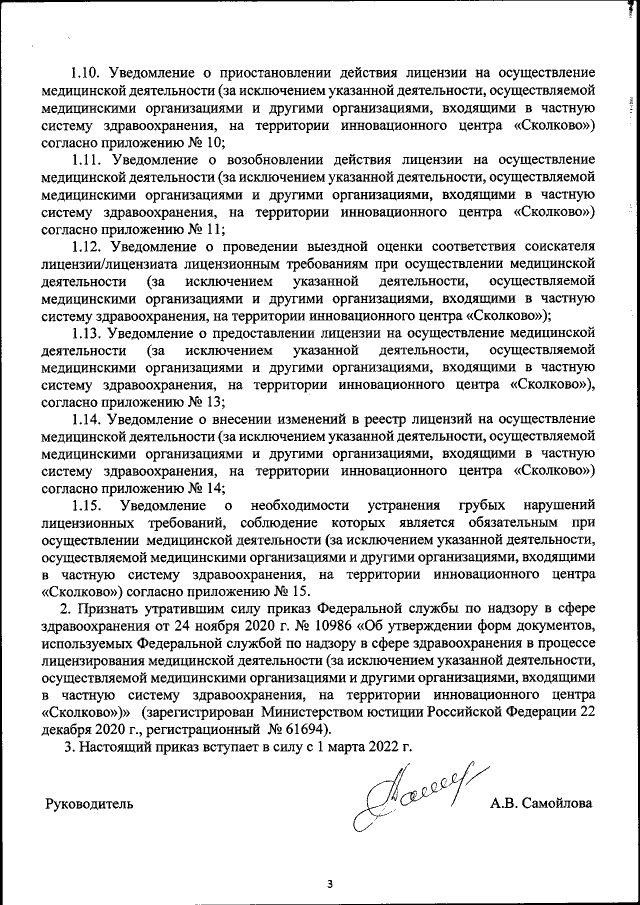 1.10. Уведомление о приостановлении действия лицензии на осуществление медицинской деятельности (за исключением указанной деятельности, осуществляемой медицинскими организациями и другими организациями, входящими в частную систему здравоохранения, на территории инновационного центра «Сколково») согласно приложению № 10;

1.11. Уведомление о возобновлении действия лицензии на осуществление медицинской деятельности (за исключением указанной деятельности, осуществляемой медицинскими организациями и другими организациями, входящими в частную систему здравоохранения, на территории инновационного центра «Сколково») согласно приложению № 11;

1.12. Уведомление о проведении выездной оценки соответствия соискателя лицензии/лицензиата лицензионным требованиям при осуществлении медицинской деятельности (за исключением указанной деятельности, осуществляемой медицинскими организациями и другими организациями, входящими в частную систему здравоохранения, на территории инновационного центра «Сколково»);

1.13. Уведомление о предоставлении лицензии на осуществление медицинской деятельности (за исключением указанной деятельности, осуществляемой медицинскими организациями и другими организациями, входящими в частную систему здравоохранения, на территории инновационного центра «Сколково»), согласно приложению № 13;

1.14. Уведомление о внесении изменений в реестр лицензий на осуществление медицинской деятельности (за исключением указанной деятельности, осуществляемой медицинскими организациями и другими организациями, входящими в частную систему здравоохранения, на территории инновационного центра «Сколково») согласно приложению № 14;

1.15. Уведомление о необходимости устранения грубых нарушений лицензионных требований, соблюдение которых является обязательным при осуществлении медицинской деятельности (за исключением указанной деятельности, осуществляемой медицинскими организациями и другими организациями, входящими в частную систему здравоохранения, на территории инновационного центра «Сколково») согласно приложению № 15.

2. Признать утратившим силу приказ Федеральной службы по надзору в сфере здравоохранения от 24 ноября 2020 г. № 10986 «Об утверждении форм документов, используемых Федеральной службой по надзору в сфере здравоохранения в процессе лицензирования медицинской деятельности (за исключением указанной деятельности, осуществляемой медицинскими организациями и другими организациями, входящими в частную систему здравоохранения, на территории инновационного центра «Сколково»)» (зарегистрирован Министерством юстиции Российской Федерации 22 декабря 2020 г., регистрационный № 61694).

3. Настоящий приказ вступает в силу с 1 марта 2022 г.

Руководитель А.В. Самойлова

3